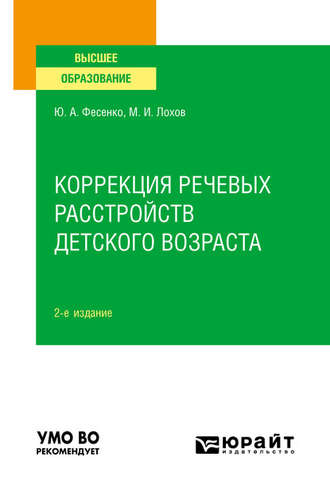 ВЫСШЕЕ
ОБРАЗОВАНИЕ

Ю. А. Фесенко, М. И. Лохов

КОРРЕКЦИЯ РЕЧЕВЫХ РАССТРОЙСТВ ДЕТСКОГО ВОЗРАСТА

2-е издание

УМО ВО
РЕКОМЕНДУЕТ

ЮРАЙТ
издательство